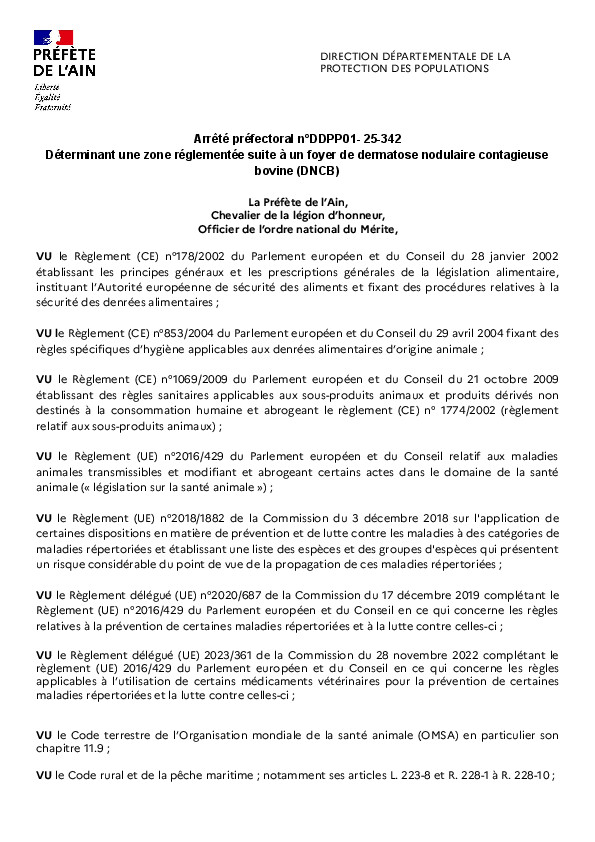 PRÉFÈTE DE L'AIN
Liberté
Égalité
Fraternité

DIRECTION DÉPARTEMENTALE DE LA PROTECTION DES POPULATIONS

Arrêté préfectoral n°DDPP01- 25-342
Déterminant une zone réglementée suite à un foyer de dermatose nodulaire contagieuse bovine (DNCB)

La Préfète de l'Ain,
Chevalier de la légion d'honneur,
Officier de l'ordre national du Mérite,

VU le Règlement (CE) n°178/2002 du Parlement européen et du Conseil du 28 janvier 2002 établissant les principes généraux et les prescriptions générales de la législation alimentaire, instituant l'Autorité européenne de sécurité des aliments et fixant des procédures relatives à la sécurité des denrées alimentaires ;

VU le Règlement (CE) n°853/2004 du Parlement européen et du Conseil du 29 avril 2004 fixant des règles spécifiques d'hygiène applicables aux denrées alimentaires d'origine animale ;

VU le Règlement (CE) n°1069/2009 du Parlement européen et du Conseil du 21 octobre 2009 établissant des règles sanitaires applicables aux sous-produits animaux et produits dérivés non destinés à la consommation humaine et abrogeant le règlement (CE) n° 1774/2002 (règlement relatif aux sous-produits animaux) ;

VU le Règlement (UE) n°2016/429 du Parlement européen et du Conseil relatif aux maladies animales transmissibles et modifiant et abrogeant certains actes dans le domaine de la santé animale (« législation sur la santé animale ») ;

VU le Règlement (UE) n°2018/1882 de la Commission du 3 décembre 2018 sur l'application de certaines dispositions en matière de prévention et de lutte contre les maladies à des catégories de maladies répertoriées et établissant une liste des espèces et des groupes d'espèces qui présentent un risque considérable du point de vue de la propagation de ces maladies répertoriées ;

VU le Règlement délégué (UE) n°2020/687 de la Commission du 17 décembre 2019 complétant le Règlement (UE) n°2016/429 du Parlement européen et du Conseil en ce qui concerne les règles relatives à la prévention de certaines maladies répertoriées et à la lutte contre celles-ci ;

VU le Règlement délégué (UE) 2023/361 de la Commission du 28 novembre 2022 complétant le règlement (UE) 2016/429 du Parlement européen et du Conseil en ce qui concerne les règles applicables à l'utilisation de certains médicaments vétérinaires pour la prévention de certaines maladies répertoriées et la lutte contre celles-ci ;

VU le Code terrestre de l'Organisation mondiale de la santé animale (OMSA) en particulier son chapitre 11.9 ;

VU le Code rural et de la pêche maritime ; notamment ses articles L. 223-8 et R. 228-1 à R. 228-10 ;